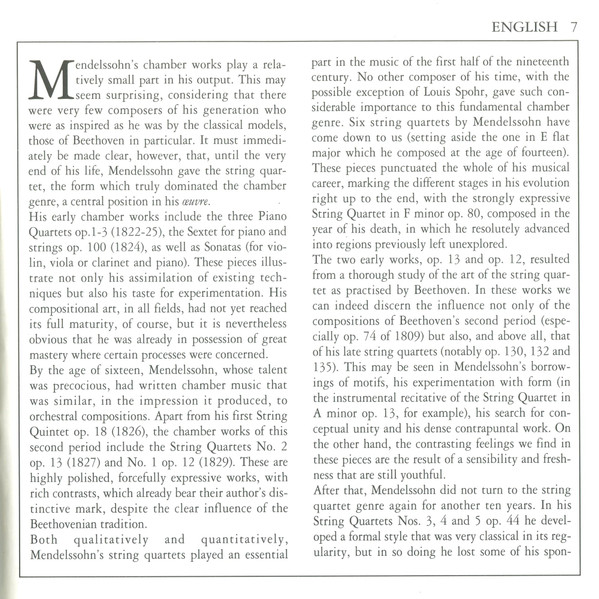 ENGLISH 7

Mendelssohn's chamber works play a relatively small part in his output. This may seem surprising, considering that there were very few composers of his generation who were as inspired as he was by the classical models, those of Beethoven in particular. It must immediately be made clear, however, that, until the very end of his life, Mendelssohn gave the string quartet, the form which truly dominated the chamber genre, a central position in his œuvre.
His early chamber works include the three Piano Quartets op.1-3 (1822-25), the Sextet for piano and strings op. 100 (1824), as well as Sonatas (for violin, viola or clarinet and piano). These pieces illustrate not only his assimilation of existing techniques but also his taste for experimentation. His compositional art, in all fields, had not yet reached its full maturity, of course, but it is nevertheless obvious that he was already in possession of great mastery where certain processes were concerned.
By the age of sixteen, Mendelssohn, whose talent was precocious, had written chamber music that was similar, in the impression it produced, to orchestral compositions. Apart from his first String Quintet op. 18 (1826), the chamber works of this second period include the String Quartets No. 2 op. 13 (1827) and No. 1 op. 12 (1829). These are highly polished, forcefully expressive works, with rich contrasts, which already bear their author's distinctive mark, despite the clear influence of the Beethovenian tradition.
Both qualitatively and quantitatively, Mendelssohn's string quartets played an essential part in the music of the first half of the nineteenth century. No other composer of his time, with the possible exception of Louis Spohr, gave such considerable importance to this fundamental chamber genre. Six string quartets by Mendelssohn have come down to us (setting aside the one in E flat major which he composed at the age of fourteen). These pieces punctuated the whole of his musical career, marking the different stages in his evolution right up to the end, with the strongly expressive String Quartet in F minor op. 80, composed in the year of his death, in which he resolutely advanced into regions previously left unexplored.
The two early works, op. 13 and op. 12, resulted from a thorough study of the art of the string quartet as practised by Beethoven. In these works we can indeed discern the influence not only of the compositions of Beethoven's second period (especially op. 74 of 1809) but also, and above all, that of his late string quartets (notably op. 130, 132 and 135). This may be seen in Mendelssohn's borrowings of motifs, his experimentation with form (in the instrumental recitative of the String Quartet in A minor op. 13, for example), his search for conceptual unity and his dense contrapuntal work. On the other hand, the contrasting feelings we find in these pieces are the result of a sensibility and freshness that are still youthful.
After that, Mendelssohn did not turn to the string quartet genre again for another ten years. In his String Quartets Nos. 3, 4 and 5 op. 44 he developed a formal style that was very classical in its regularity, but in so doing he lost some of his spon-